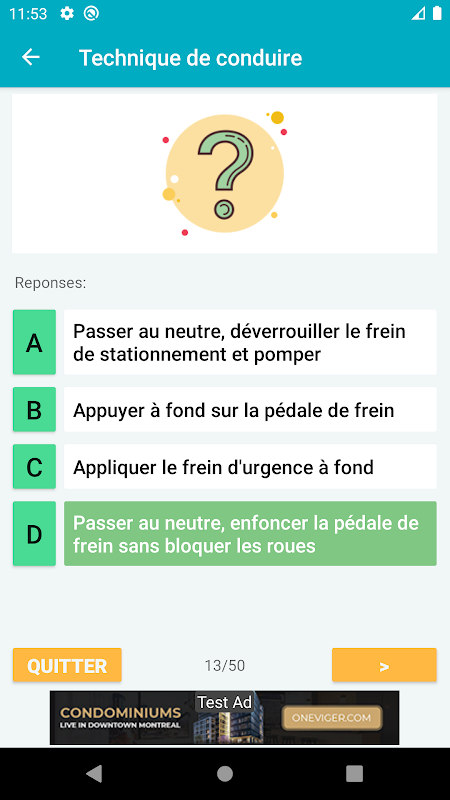 11:53

Technique de conduire

?

Reponses:

A
Passer au neutre, déverrouiller le frein de stationnement et pomper

B
Appuyer à fond sur la pédale de frein

C
Appliquer le frein d'urgence à fond

D
Passer au neutre, enfoncer la pédale de frein sans bloquer les roues

QUITTER

13/50

>

Test Ad
CONDOMINIUMS
LIVE IN DOWNTOWN MONTREAL
ONEVIGER.COM